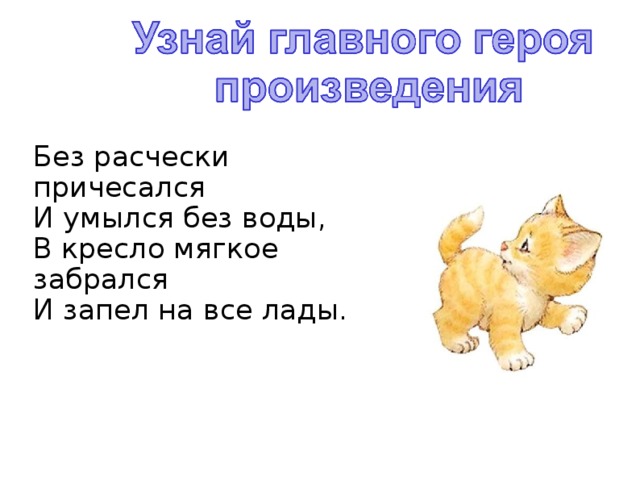 Узнай главного героя произведения

Без расчески причесался
И умылся без воды,
В кресло мягкое забрался
И запел на все лады.